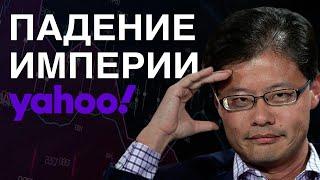 ПАДЕНИЕ ИМПЕРИИ
yahoo!